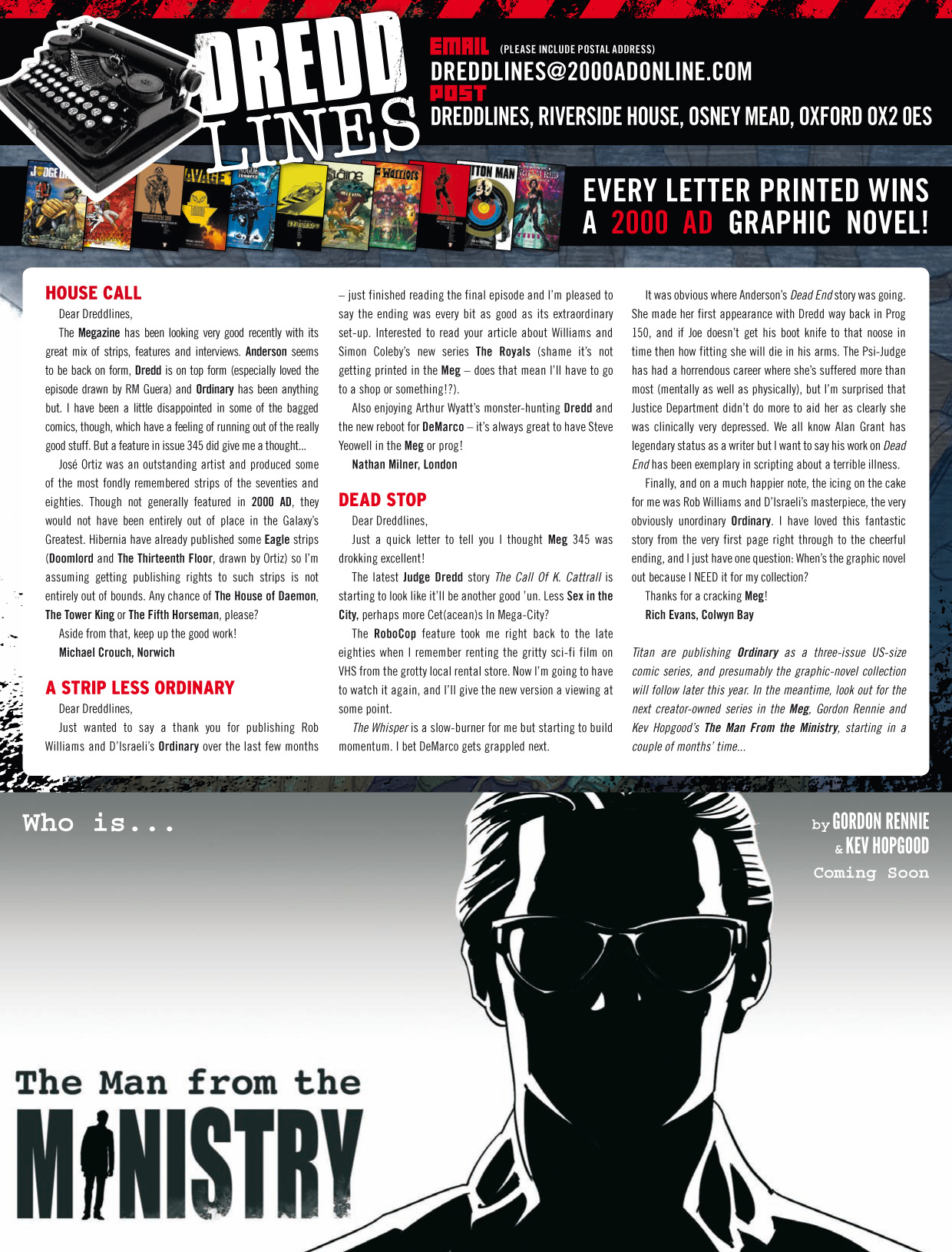 DREDD LINES

EMAIL (PLEASE INCLUDE POSTAL ADDRESS)
DREDDLINES@2000ADONLINE.COM
POST
DREDDLINES, RIVERSIDE HOUSE, OSNEY MEAD, OXFORD OX2 0ES

EVERY LETTER PRINTED WINS A 2000 AD GRAPHIC NOVEL!

HOUSE CALL

Dear Dreddlines,

The Megazine has been looking very good recently with its great mix of strips, features and interviews. Anderson seems to be back on form, Dredd is on top form (especially loved the episode drawn by RM Guera) and Ordinary has been anything but. I have been a little disappointed in some of the bagged comics, though, which have a feeling of running out of the really good stuff. But a feature in issue 345 did give me a thought...

José Ortiz was an outstanding artist and produced some of the most fondly remembered strips of the seventies and eighties. Though not generally featured in 2000 AD, they would not have been entirely out of place in the Galaxy's Greatest. Hibernia have already published some Eagle strips (Doomlord and The Thirteenth Floor, drawn by Ortiz) so I'm assuming getting publishing rights to such strips is not entirely out of bounds. Any chance of The House of Daemon, The Tower King or The Fifth Horseman, please?

Aside from that, keep up the good work!

Michael Crouch, Norwich

A STRIP LESS ORDINARY

Dear Dreddlines,

Just wanted to say a thank you for publishing Rob Williams and D'Israeli's Ordinary over the last few months – just finished reading the final episode and I'm pleased to say the ending was every bit as good as its extraordinary set-up. Interested to read your article about Williams and Simon Coleby's new series The Royals (shame it's not getting printed in the Meg – does that mean I'll have to go to a shop or something!?).

Also enjoying Arthur Wyatt's monster-hunting Dredd and the new reboot for DeMarco – it's always great to have Steve Yeowell in the Meg or prog!

Nathan Milner, London

DEAD STOP

Dear Dreddlines,

Just a quick letter to tell you I thought Meg 345 was drokking excellent!

The latest Judge Dredd story The Call Of K. Cattrall is starting to look like it'll be another good 'un. Less Sex in the City, perhaps more Cet(acean)s In Mega-City?

The RoboCop feature took me right back to the late eighties when I remember renting the gritty sci-fi film on VHS from the grotty local rental store. Now I'm going to have to watch it again, and I'll give the new version a viewing at some point.

The Whisper is a slow-burner for me but starting to build momentum. I bet DeMarco gets grappled next.

It was obvious where Anderson's Dead End story was going. She made her first appearance with Dredd way back in Prog 150, and if Joe doesn't get his boot knife to that noose in time then how fitting she will die in his arms. The Psi-Judge has had a horrendous career where she's suffered more than most (mentally as well as physically), but I'm surprised that Justice Department didn't do more to aid her as clearly she was clinically very depressed. We all know Alan Grant has legendary status as a writer but I want to say his work on Dead End has been exemplary in scripting about a terrible illness.

Finally, and on a much happier note, the icing on the cake for me was Rob Williams and D'Israeli's masterpiece, the very obviously unordinary Ordinary. I have loved this fantastic story from the very first page right through to the cheerful ending, and I just have one question: When's the graphic novel out because I NEED it for my collection?

Thanks for a cracking Meg!

Rich Evans, Colwyn Bay

Titan are publishing Ordinary as a three-issue US-size comic series, and presumably the graphic-novel collection will follow later this year. In the meantime, look out for the next creator-owned series in the Meg, Gordon Rennie and Kev Hopgood's The Man From the Ministry, starting in a couple of months' time...

Who is...

by GORDON RENNIE
& KEV HOPGOOD
Coming Soon

The Man from the
MINISTRY